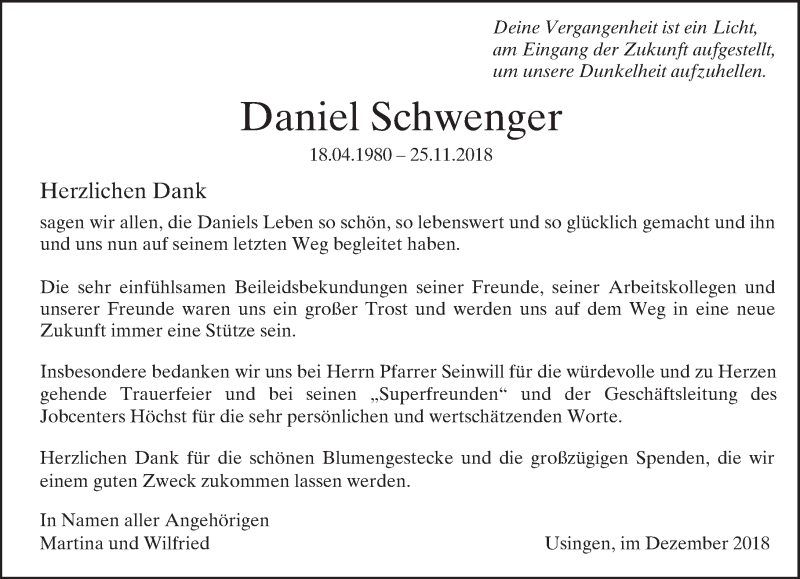 Deine Vergangenheit ist ein Licht,
am Eingang der Zukunft aufgestellt,
um unsere Dunkelheit aufzuhellen.

Daniel Schwenger

18.04.1980 – 25.11.2018

Herzlichen Dank

sagen wir allen, die Daniels Leben so schön, so lebenswert und so glücklich gemacht und ihn und uns nun auf seinem letzten Weg begleitet haben.

Die sehr einfühlsamen Beileidsbekundungen seiner Freunde, seiner Arbeitskollegen und unserer Freunde waren uns ein großer Trost und werden uns auf dem Weg in eine neue Zukunft immer eine Stütze sein.

Insbesondere bedanken wir uns bei Herrn Pfarrer Seinwill für die würdevolle und zu Herzen gehende Trauerfeier und bei seinen „Superfreunden“ und der Geschäftsleitung des Jobcenters Höchst für die sehr persönlichen und wertschätzenden Worte.

Herzlichen Dank für die schönen Blumengestecke und die großzügigen Spenden, die wir einem guten Zweck zukommen lassen werden.

In Namen aller Angehörigen
Martina und Wilfried

Usingen, im Dezember 2018